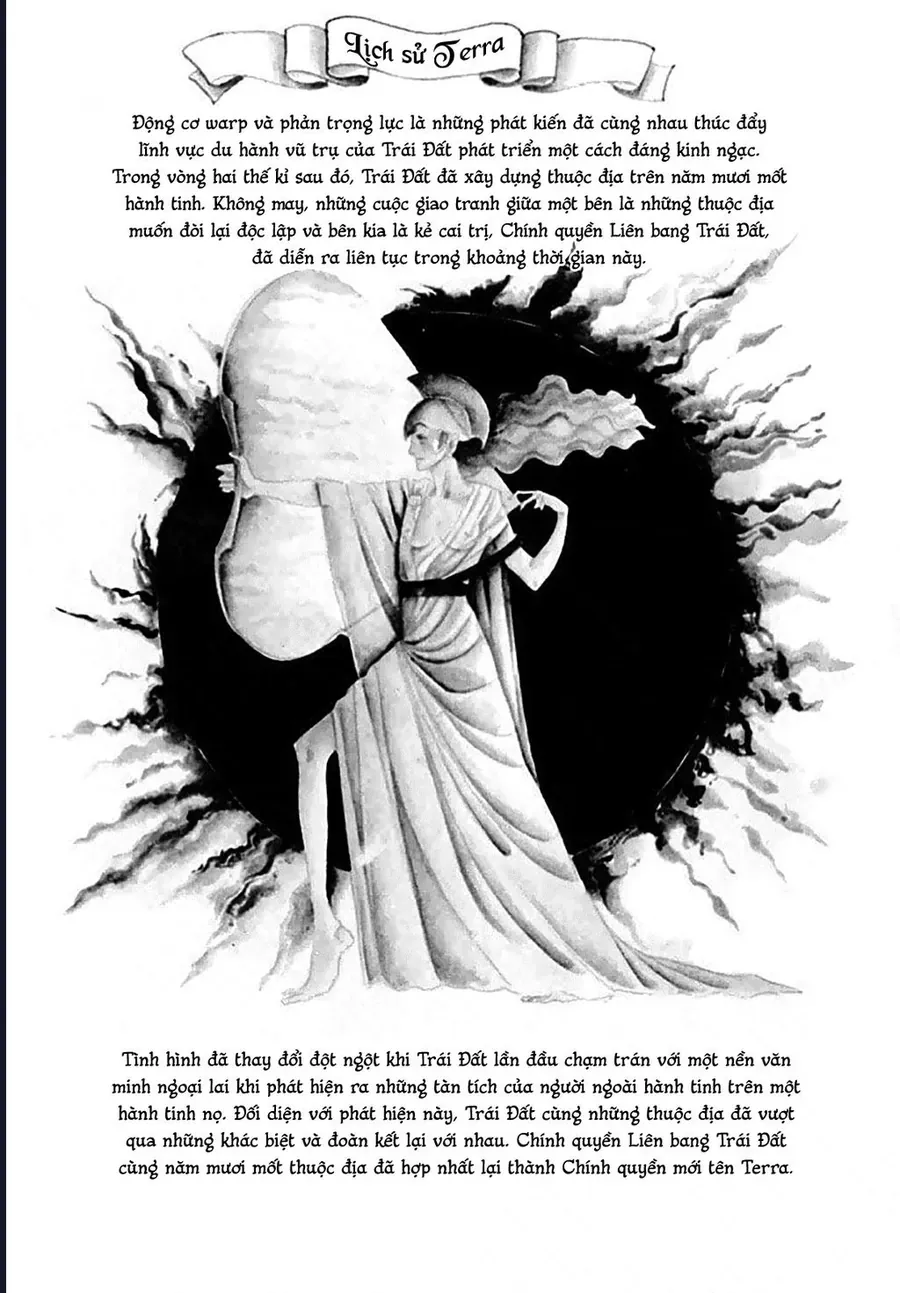 Lịch sử Terra

Động cơ warp và phản trọng lực là những phát kiến đã cùng nhau thúc đẩy lĩnh vực du hành vũ trụ của Trái Đất phát triển một cách đáng kinh ngạc. Trong vòng hai thế kỉ sau đó, Trái Đất đã xây dựng thuộc địa trên năm mươi mốt hành tinh. Không may, những cuộc giao tranh giữa một bên là những thuộc địa muốn đòi lại độc lập và bên kia là kẻ cai trị, Chính quyền Liên bang Trái Đất, đã diễn ra liên tục trong khoảng thời gian này.

Tình hình đã thay đổi đột ngột khi Trái Đất lần đầu chạm trán với một nền văn minh ngoại lai khi phát hiện ra những tàn tích của người ngoài hành tinh trên một hành tinh nọ. Đối diện với phát hiện này, Trái Đất cùng những thuộc địa đã vượt qua những khác biệt và đoàn kết lại với nhau. Chính quyền Liên bang Trái Đất cùng năm mươi mốt thuộc địa đã hợp nhất lại thành Chính quyền mới tên Terra.